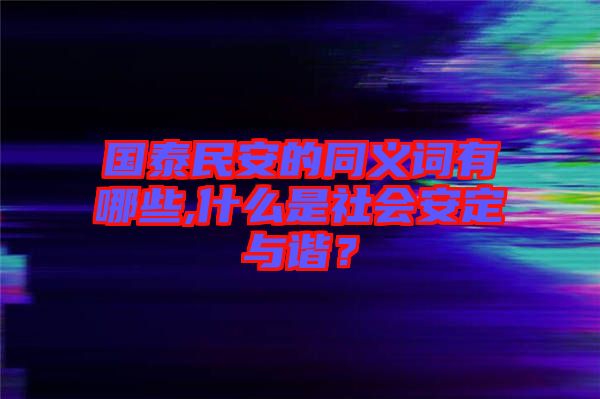 国泰民安的同义词有哪些,什么是社会安定与谐？